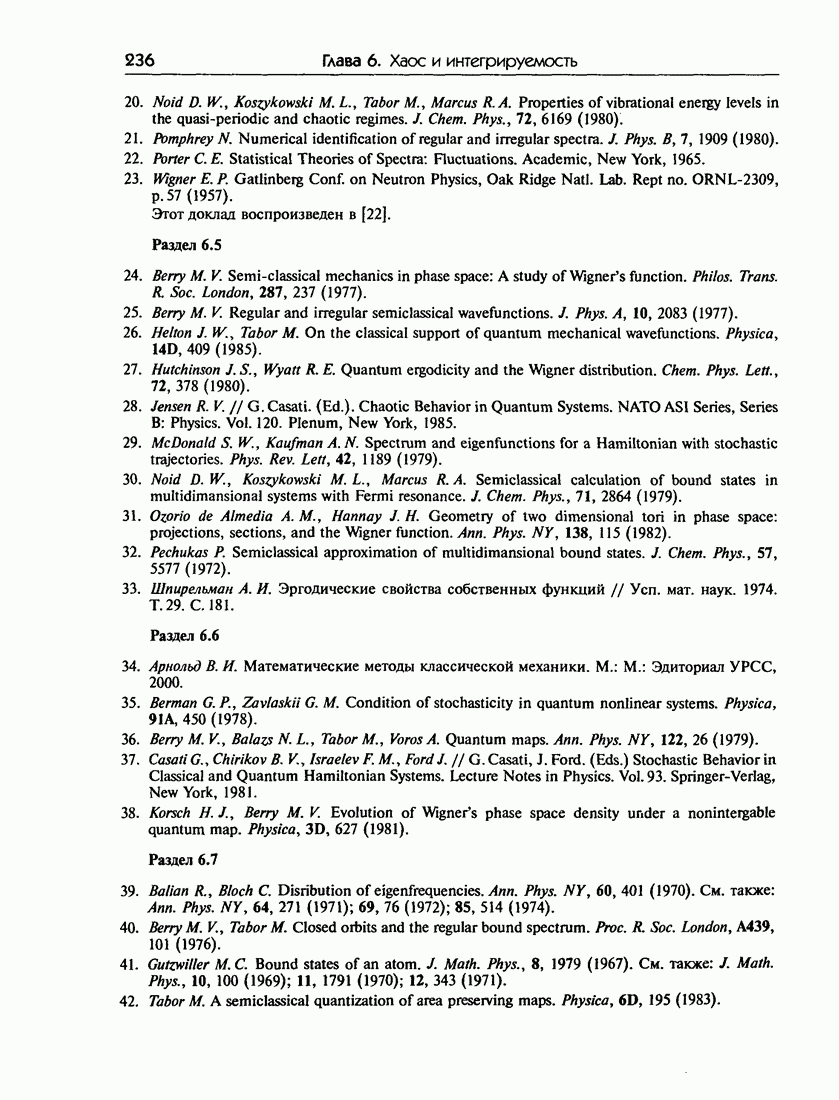 236 Глава 6. Хаос и интегрируемость

20. Noid D. W., Koszykowski M. L., Tabor M., Marcus R. A. Properties of vibrational energy levels in the quasi-periodic and chaotic regimes. J. Chem. Phys., 72, 6169 (1980).
21. Pomphrey N. Numerical identification of regular and irregular spectra. J. Phys. B, 7, 1909 (1980).
22. Porter C. E. Statistical Theories of Spectra: Fluctuations. Academic, New York, 1965.
23. Wigner E. P. Gatlinberg Conf. on Neutron Physics, Oak Ridge Natl. Lab. Rept no. ORNL-2309, p. 57 (1957).
Этот доклад воспроизведен в [22].

Раздел 6.5

24. Berry M. V. Semi-classical mechanics in phase space: A study of Wigner's function. Philos. Trans. R. Soc. London, 287, 237 (1977).
25. Berry M. V. Regular and irregular semiclassical wavefunctions. J. Phys. A, 10, 2083 (1977).
26. Helton J. W., Tabor M. On the classical support of quantum mechanical wavefunctions. Physica, 14D, 409 (1985).
27. Hutchinson J. S., Wyatt R. E. Quantum ergodicity and the Wigner distribution. Chem. Phys. Lett., 72, 378 (1980).
28. Jensen R. V. // G. Casati. (Ed.). Chaotic Behavior in Quantum Systems. NATO ASI Series, Series B: Physics. Vol. 120. Plenum, New York, 1985.
29. McDonald S. W., Kaufman A. N. Spectrum and eigenfunctions for a Hamiltonian with stochastic trajectories. Phys. Rev. Lett, 42, 1189 (1979).
30. Noid D. W., Koszykowski M. L., Marcus R. A. Semiclassical calculation of bound states in multidimansional systems with Fermi resonance. J. Chem. Phys., 71, 2864 (1979).
31. Ozorio de Almedia A. M., Hannay J. H. Geometry of two dimensional tori in phase space: projections, sections, and the Wigner function. Ann. Phys. NY, 138, 115 (1982).
32. Pechukas P. Semiclassical approximation of multidimansional bound states. J. Chem. Phys., 57, 5577 (1972).
33. Шнирельман А. И. Эргодические свойства собственных функций // Усп. мат. наук. 1974. Т. 29. С. 181.

Раздел 6.6

34. Арнольд В. И. Математические методы классической механики. М.: М.: Эдиториал УРСС, 2000.
35. Berman G. P., Zavlaskii G. M. Condition of stochasticity in quantum nonlinear systems. Physica, 91A, 450 (1978).
36. Berry M. V., Balazs N. L., Tabor M., Voros A. Quantum maps. Ann. Phys. NY, 122, 26 (1979).
37. Casati G., Chirikov B. V., Israelev F. M., Ford J. // G. Casati, J. Ford. (Eds.) Stochastic Behavior in Classical and Quantum Hamiltonian Systems. Lecture Notes in Physics. Vol. 93. Springer-Verlag, New York, 1981.
38. Korsch H. J., Berry M. V. Evolution of Wigner's phase space density under a nonintergable quantum map. Physica, 3D, 627 (1981).

Раздел 6.7

39. Balian R., Bloch C. Disribution of eigenfrequencies. Ann. Phys. NY, 60, 401 (1970). См. также: Ann. Phys. NY, 64, 271 (1971); 69, 76 (1972); 85, 514 (1974).
40. Berry M. V., Tabor M. Closed orbits and the regular bound spectrum. Proc. R. Soc. London, A439, 101 (1976).
41. Gutzwiller M. C. Bound states of an atom. J. Math. Phys., 8, 1979 (1967). См. также: J. Math. Phys., 10, 100 (1969); 11, 1791 (1970); 12, 343 (1971).
42. Tabor M. A semiclassical quantization of area preserving maps. Physica, 6D, 195 (1983).